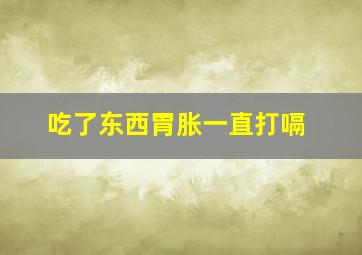 吃了东西胃胀一直打嗝